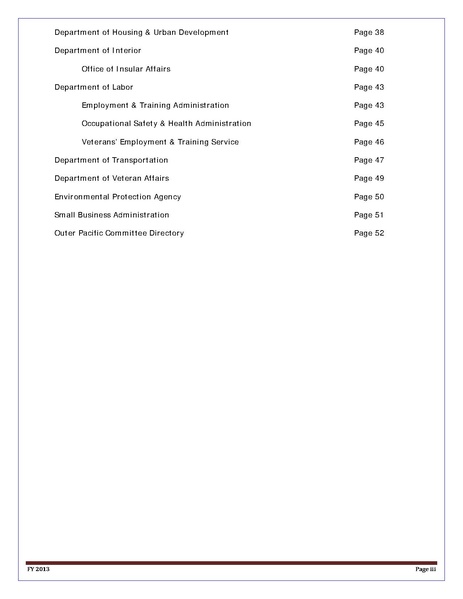 Department of Housing & Urban Development Page 38

Department of Interior Page 40

Office of Insular Affairs Page 40

Department of Labor Page 43

Employment & Training Administration Page 43

Occupational Safety & Health Administration Page 45

Veterans' Employment & Training Service Page 46

Department of Transportation Page 47

Department of Veteran Affairs Page 49

Environmental Protection Agency Page 50

Small Business Administration Page 51

Outer Pacific Committee Directory Page 52

FY 2013 Page iii